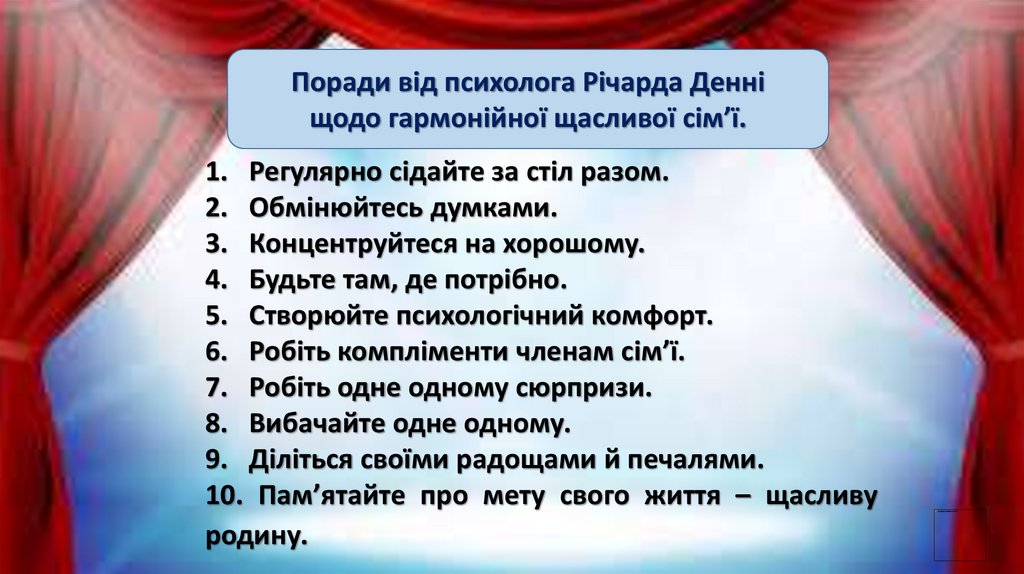 Поради від психолога Річарда Денні
щодо гармонійної щасливої сім'ї.

1. Регулярно сідайте за стіл разом.
2. Обмінюйтесь думками.
3. Концентруйтеся на хорошому.
4. Будьте там, де потрібно.
5. Створюйте психологічний комфорт.
6. Робіть компліменти членам сім'ї.
7. Робіть одне одному сюрпризи.
8. Вибачайте одне одному.
9. Діліться своїми радощами й печалями.
10. Пам'ятайте про мету свого життя – щасливу родину.